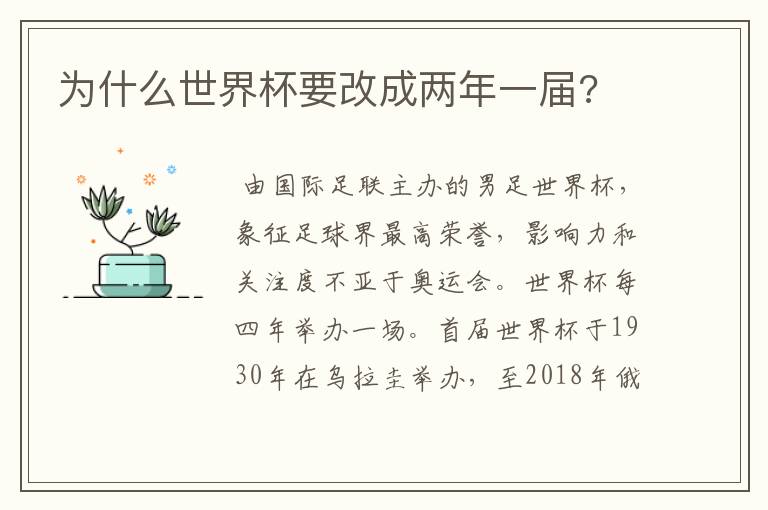 为什么世界杯要改成两年一届？

由国际足联主办的男足世界杯，象征足球界最高荣誉，影响力和关注度不亚于奥运会。世界杯每四年举办一场。首届世界杯于1930年在乌拉圭举办，至2018年俄